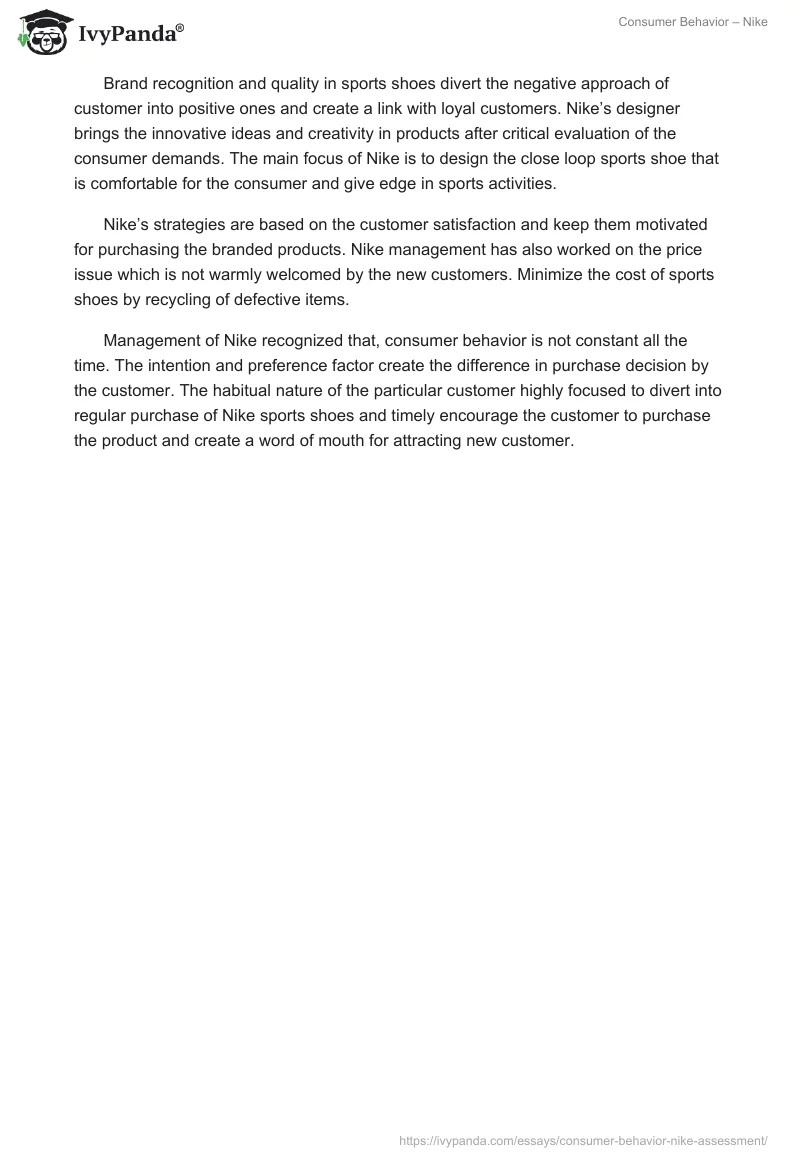 IvyPanda®

Consumer Behavior – Nike

Brand recognition and quality in sports shoes divert the negative approach of customer into positive ones and create a link with loyal customers. Nike's designer brings the innovative ideas and creativity in products after critical evaluation of the consumer demands. The main focus of Nike is to design the close loop sports shoe that is comfortable for the consumer and give edge in sports activities.

Nike's strategies are based on the customer satisfaction and keep them motivated for purchasing the branded products. Nike management has also worked on the price issue which is not warmly welcomed by the new customers. Minimize the cost of sports shoes by recycling of defective items.

Management of Nike recognized that, consumer behavior is not constant all the time. The intention and preference factor create the difference in purchase decision by the customer. The habitual nature of the particular customer highly focused to divert into regular purchase of Nike sports shoes and timely encourage the customer to purchase the product and create a word of mouth for attracting new customer.

https://ivypanda.com/essays/consumer-behavior-nike-assessment/